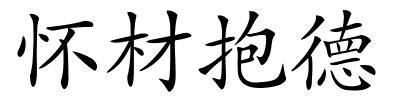 怀材抱德